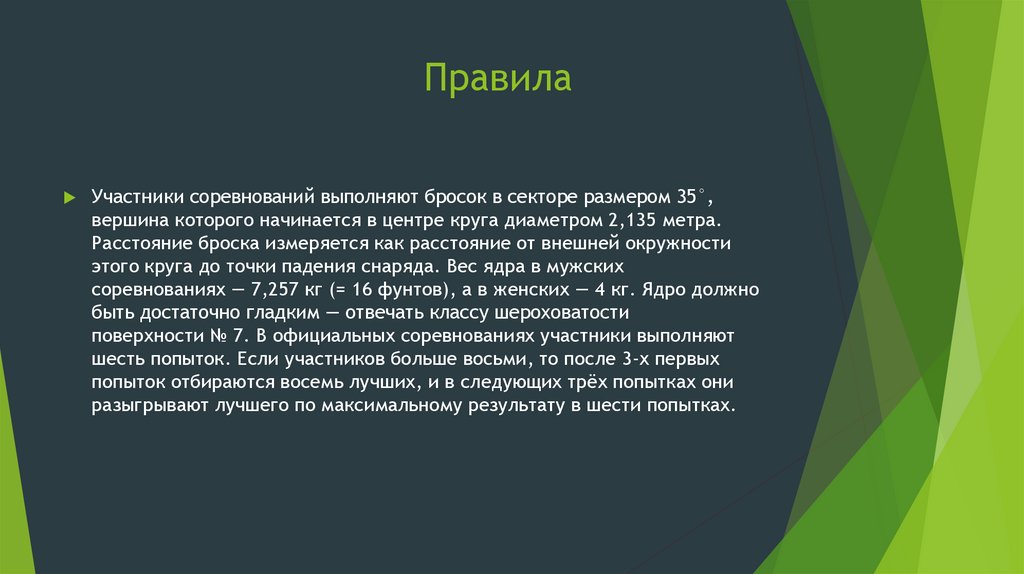 Правила

Участники соревнований выполняют бросок в секторе размером 35°, вершина которого начинается в центре круга диаметром 2,135 метра. Расстояние броска измеряется как расстояние от внешней окружности этого круга до точки падения снаряда. Вес ядра в мужских соревнованиях — 7,257 кг (= 16 фунтов), а в женских — 4 кг. Ядро должно быть достаточно гладким — отвечать классу шероховатости поверхности № 7. В официальных соревнованиях участники выполняют шесть попыток. Если участников больше восьми, то после 3-х первых попыток отбираются восемь лучших, и в следующих трёх попытках они разыгрывают лучшего по максимальному результату в шести попытках.